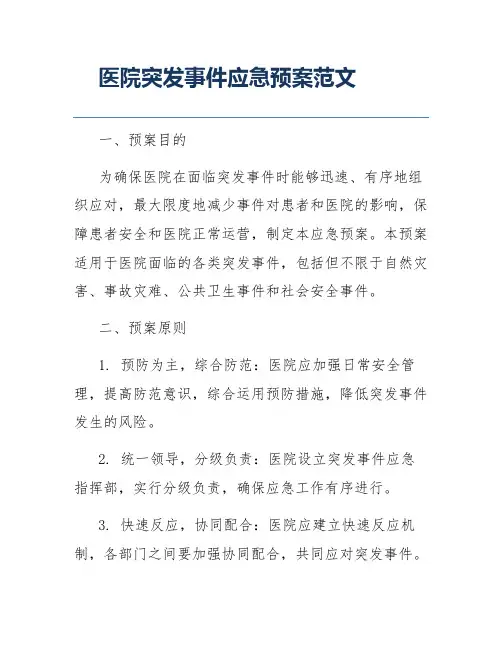 医院突发事件应急预案范文

一、预案目的

为确保医院在面临突发事件时能够迅速、有序地组织应对，最大限度地减少事件对患者和医院的影响，保障患者安全和医院正常运营，制定本应急预案。本预案适用于医院面临的各类突发事件，包括但不限于自然灾害、事故灾难、公共卫生事件和社会安全事件。

二、预案原则

1. 预防为主，综合防范：医院应加强日常安全管理，提高防范意识，综合运用预防措施，降低突发事件发生的风险。

2. 统一领导，分级负责：医院设立突发事件应急指挥部，实行分级负责，确保应急工作有序进行。

3. 快速反应，协同配合：医院应建立快速反应机制，各部门之间要加强协同配合，共同应对突发事件。